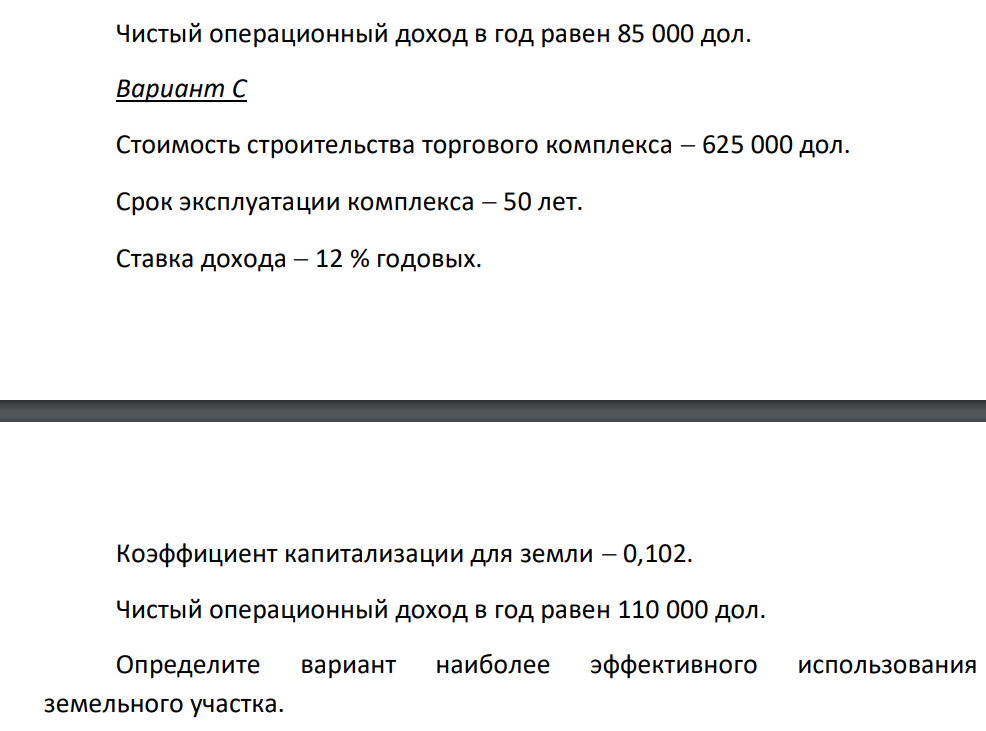 Чистый операционный доход в год равен 85 000 дол.

Вариант С

Стоимость строительства торгового комплекса – 625 000 дол.

Срок эксплуатации комплекса – 50 лет.

Ставка дохода – 12 % годовых.

Коэффициент капитализации для земли – 0,102.

Чистый операционный доход в год равен 110 000 дол.

Определите вариант наиболее эффективного использования земельного участка.